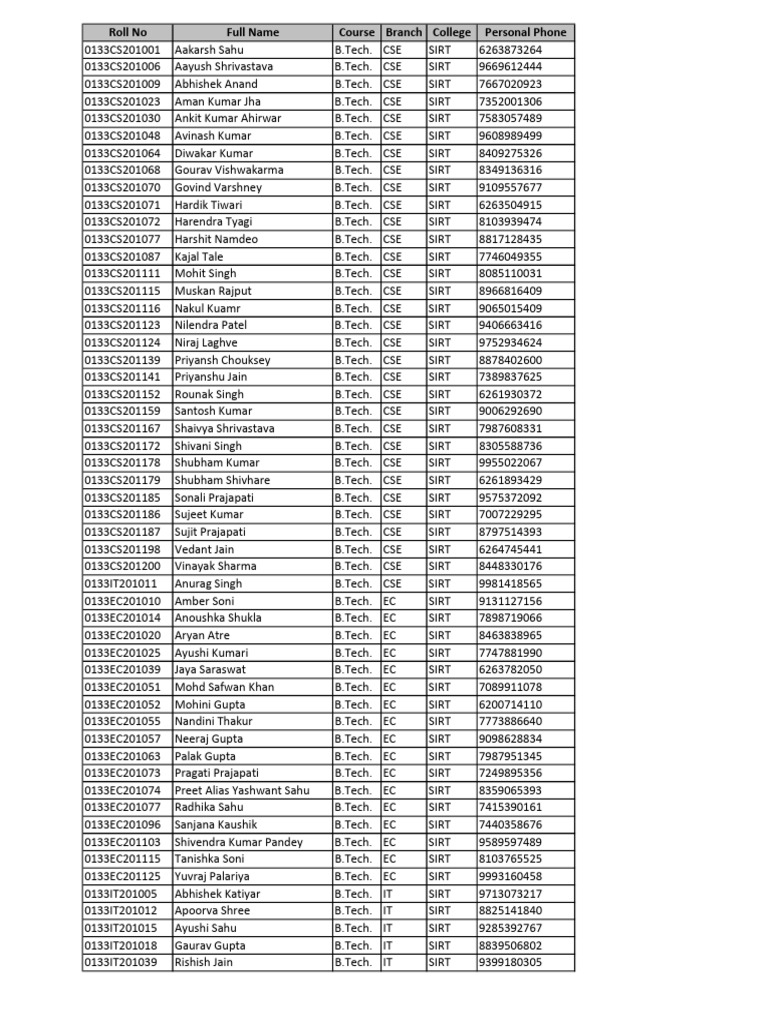 | Roll No | Full Name | Course | Branch | College | Personal Phone |
|---|---|---|---|---|---|
| 0133CS201001 | Aakarsh Sahu | B.Tech. | CSE | SIRT | 6263873264 |
| 0133CS201006 | Aayush Shrivastava | B.Tech. | CSE | SIRT | 9669612444 |
| 0133CS201009 | Abhishek Anand | B.Tech. | CSE | SIRT | 7667020923 |
| 0133CS201023 | Aman Kumar Jha | B.Tech. | CSE | SIRT | 7352001306 |
| 0133CS201030 | Ankit Kumar Ahirwar | B.Tech. | CSE | SIRT | 7583057489 |
| 0133CS201048 | Avinash Kumar | B.Tech. | CSE | SIRT | 9608989499 |
| 0133CS201064 | Diwakar Kumar | B.Tech. | CSE | SIRT | 8409275326 |
| 0133CS201068 | Gourav Vishwakarma | B.Tech. | CSE | SIRT | 8349136316 |
| 0133CS201070 | Govind Varshney | B.Tech. | CSE | SIRT | 9109557677 |
| 0133CS201071 | Hardik Tiwari | B.Tech. | CSE | SIRT | 6263504915 |
| 0133CS201072 | Harendra Tyagi | B.Tech. | CSE | SIRT | 8103939474 |
| 0133CS201077 | Harshit Namdeo | B.Tech. | CSE | SIRT | 8817128435 |
| 0133CS201087 | Kajal Tale | B.Tech. | CSE | SIRT | 7746049355 |
| 0133CS201111 | Mohit Singh | B.Tech. | CSE | SIRT | 8085110031 |
| 0133CS201115 | Muskan Rajput | B.Tech. | CSE | SIRT | 8966816409 |
| 0133CS201116 | Nakul Kuamr | B.Tech. | CSE | SIRT | 9065015409 |
| 0133CS201123 | Nilendra Patel | B.Tech. | CSE | SIRT | 9406663416 |
| 0133CS201124 | Niraj Laghve | B.Tech. | CSE | SIRT | 9752934624 |
| 0133CS201139 | Priyansh Chouksey | B.Tech. | CSE | SIRT | 8878402600 |
| 0133CS201141 | Priyanshu Jain | B.Tech. | CSE | SIRT | 7389837625 |
| 0133CS201152 | Rounak Singh | B.Tech. | CSE | SIRT | 6261930372 |
| 0133CS201159 | Santosh Kumar | B.Tech. | CSE | SIRT | 9006292690 |
| 0133CS201167 | Shaivya Shrivastava | B.Tech. | CSE | SIRT | 7987608331 |
| 0133CS201172 | Shivani Singh | B.Tech. | CSE | SIRT | 8305588736 |
| 0133CS201178 | Shubham Kumar | B.Tech. | CSE | SIRT | 9955022067 |
| 0133CS201179 | Shubham Shivhare | B.Tech. | CSE | SIRT | 6261893429 |
| 0133CS201185 | Sonali Prajapati | B.Tech. | CSE | SIRT | 9575372092 |
| 0133CS201186 | Sujeet Kumar | B.Tech. | CSE | SIRT | 7007229295 |
| 0133CS201187 | Sujit Prajapati | B.Tech. | CSE | SIRT | 8797514393 |
| 0133CS201198 | Vedant Jain | B.Tech. | CSE | SIRT | 6264745441 |
| 0133CS201200 | Vinayak Sharma | B.Tech. | CSE | SIRT | 8448330176 |
| 0133IT201011 | Anurag Singh | B.Tech. | CSE | SIRT | 9981418565 |
| 0133EC201010 | Amber Soni | B.Tech. | EC | SIRT | 9131127156 |
| 0133EC201014 | Anoushka Shukla | B.Tech. | EC | SIRT | 7898719066 |
| 0133EC201020 | Aryan Atre | B.Tech. | EC | SIRT | 8463838965 |
| 0133EC201025 | Ayushi Kumari | B.Tech. | EC | SIRT | 7747881990 |
| 0133EC201039 | Jaya Saraswat | B.Tech. | EC | SIRT | 6263782050 |
| 0133EC201051 | Mohd Safwan Khan | B.Tech. | EC | SIRT | 7089911078 |
| 0133EC201052 | Mohini Gupta | B.Tech. | EC | SIRT | 6200714110 |
| 0133EC201055 | Nandini Thakur | B.Tech. | EC | SIRT | 7773886640 |
| 0133EC201057 | Neeraj Gupta | B.Tech. | EC | SIRT | 9098628834 |
| 0133EC201063 | Palak Gupta | B.Tech. | EC | SIRT | 7987951345 |
| 0133EC201073 | Pragati Prajapati | B.Tech. | EC | SIRT | 7249895356 |
| 0133EC201074 | Preet Alias Yashwant Sahu | B.Tech. | EC | SIRT | 8359065393 |
| 0133EC201077 | Radhika Sahu | B.Tech. | EC | SIRT | 7415390161 |
| 0133EC201096 | Sanjana Kaushik | B.Tech. | EC | SIRT | 7440358676 |
| 0133EC201103 | Shivendra Kumar Pandey | B.Tech. | EC | SIRT | 9589597489 |
| 0133EC201115 | Tanishka Soni | B.Tech. | EC | SIRT | 8103765525 |
| 0133EC201125 | Yuvraj Palariya | B.Tech. | EC | SIRT | 9993160458 |
| 0133IT201005 | Abhishek Katiyar | B.Tech. | IT | SIRT | 9713073217 |
| 0133IT201012 | Apoorva Shree | B.Tech. | IT | SIRT | 8825141840 |
| 0133IT201015 | Ayushi Sahu | B.Tech. | IT | SIRT | 9285392767 |
| 0133IT201018 | Gaurav Gupta | B.Tech. | IT | SIRT | 8839506802 |
| 0133IT201039 | Rishish Jain | B.Tech. | IT | SIRT | 9399180305 |